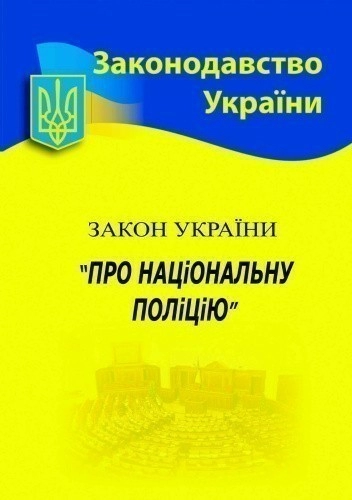 Законодавство України

ЗАКОН УКРАЇНИ

"ПРО НАЦІОНАЛЬНУ ПОЛІЦІЮ"